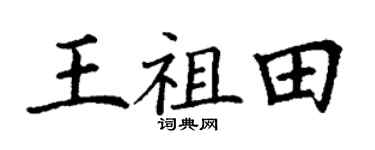 王祖田
词典网